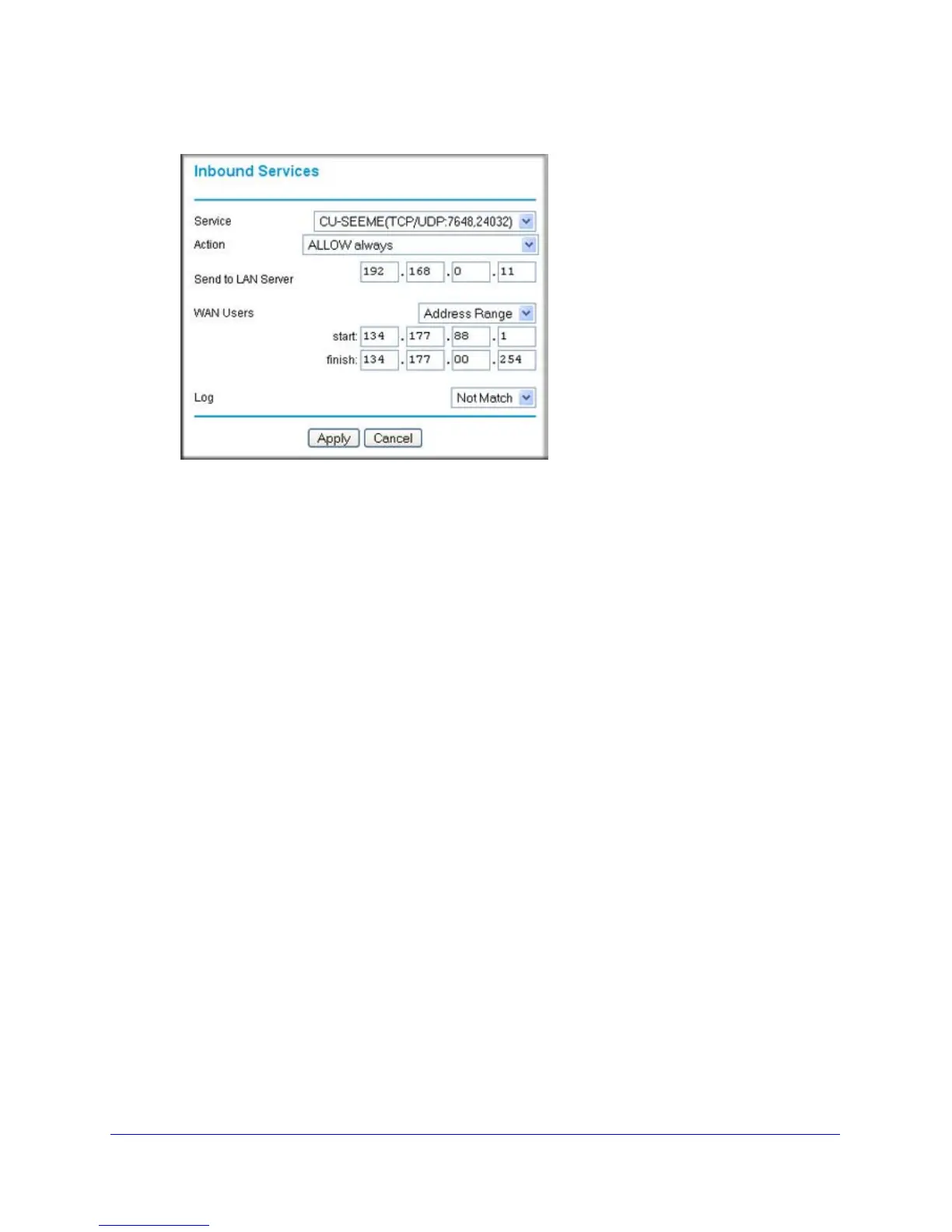 Inbound Services

Service CU-SEEME(TCP/UDP:7648,24032)

Action ALLOW always

Send to LAN Server 192 . 168 . 0 . 11

WAN Users Address Range

start: 134 . 177 . 88 . 1

finish: 134 . 177 . 00 . 254

Log Not Match

Apply Cancel